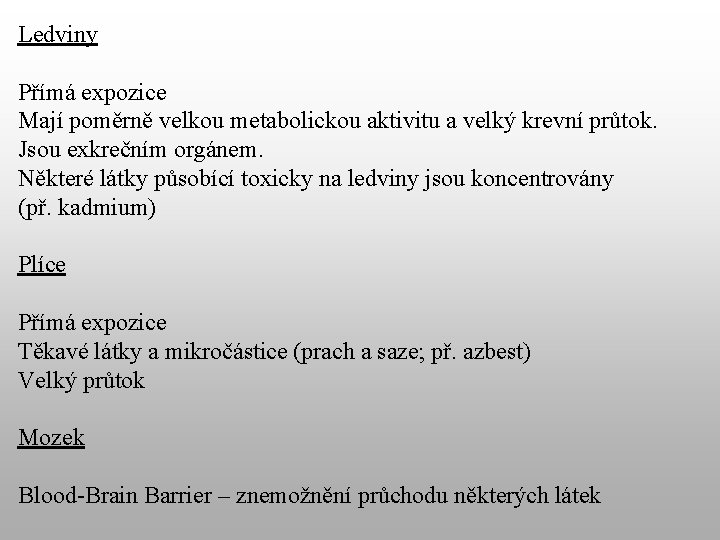 Ledviny

Přímá expozice
Mají poměrně velkou metabolickou aktivitu a velký krevní průtok.
Jsou exkrečním orgánem.
Některé látky působící toxicky na ledviny jsou koncentrovány (př. kadmium)

Plíce

Přímá expozice
Těkavé látky a mikročástice (prach a saze; př. azbest)
Velký průtok

Mozek

Blood-Brain Barrier – znemožnění průchodu některých látek